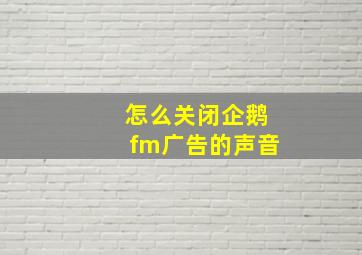 怎么关闭企鹅fm广告的声音